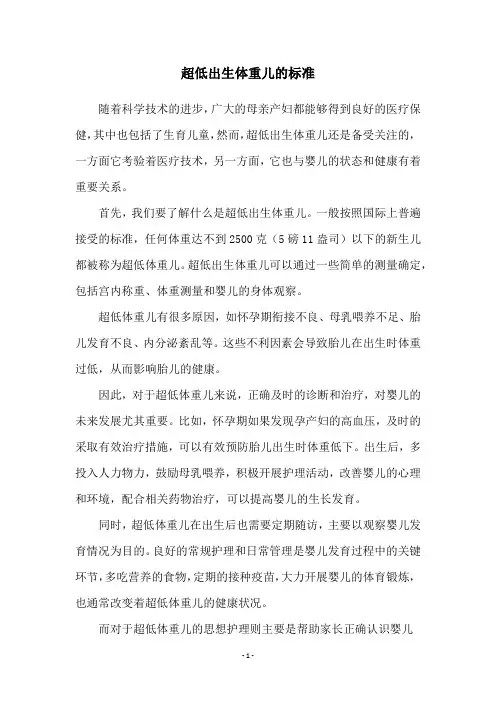 超低出生体重儿的标准

随着科学技术的进步，广大的母亲产妇都能够得到良好的医疗保健，其中也包括了生育儿童，然而，超低出生体重儿还是备受关注的，一方面它考验着医疗技术，另一方面，它也与婴儿的状态和健康有着重要关系。

首先，我们要了解什么是超低出生体重儿。一般按照国际上普遍接受的标准，任何体重达不到2500克（5磅11盎司）以下的新生儿都被称为超低体重儿。超低出生体重儿可以通过一些简单的测量确定，包括宫内称重、体重测量和婴儿的身体观察。

超低体重儿有很多原因，如怀孕期衔接不良、母乳喂养不足、胎儿发育不良、内分泌紊乱等。这些不利因素会导致胎儿在出生时体重过低，从而影响胎儿的健康。

因此，对于超低体重儿来说，正确及时的诊断和治疗，对婴儿的未来发展尤其重要。比如，怀孕期如果发现孕产妇的高血压，及时的采取有效治疗措施，可以有效预防胎儿出生时体重低下。出生后，多投入人力物力，鼓励母乳喂养，积极开展护理活动，改善婴儿的心理和环境，配合相关药物治疗，可以提高婴儿的生长发育。

同时，超低体重儿在出生后也需要定期随访，主要以观察婴儿发育情况为目的。良好的常规护理和日常管理是婴儿发育过程中的关键环节，多吃营养的食物，定期的接种疫苗，大力开展婴儿的体育锻炼，也通常改变着超低体重儿的健康状况。

而对于超低体重儿的思想护理则主要是帮助家长正确认识婴儿

- 1 -